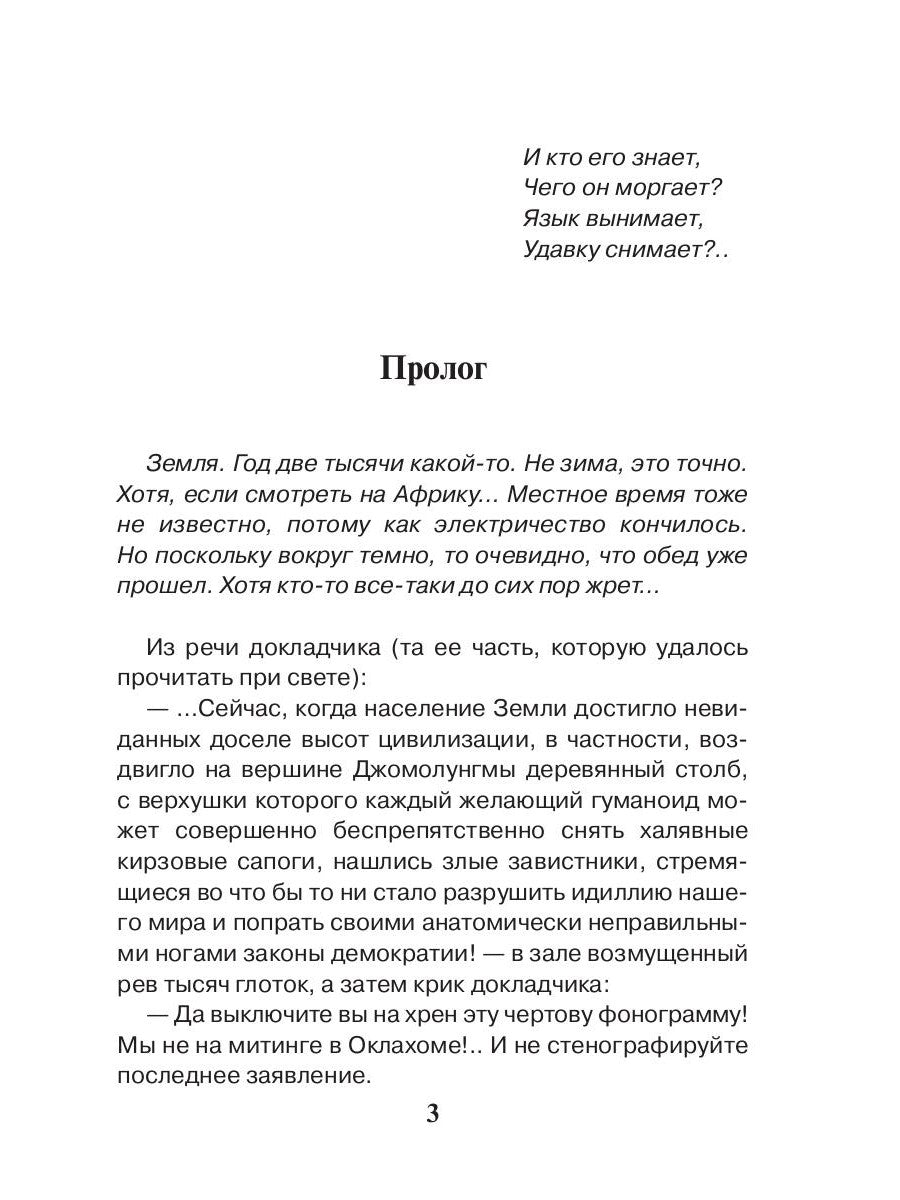 И кто его знает,
Чего он моргает?
Язык вынимает,
Удавку снимает?..

Пролог

Земля. Год две тысячи какой-то. Не зима, это точно. Хотя, если смотреть на Африку... Местное время тоже не известно, потому как электричество кончилось. Но поскольку вокруг темно, то очевидно, что обед уже прошел. Хотя кто-то все-таки до сих пор жрет...

Из речи докладчика (та ее часть, которую удалось прочитать при свете):

— ...Сейчас, когда население Земли достигло невиданных доселе высот цивилизации, в частности, воздвигло на вершине Джомолунгмы деревянный столб, с верхушки которого каждый желающий гуманоид может совершенно беспрепятственно снять халявные кирзовые сапоги, нашлись злые завистники, стремящиеся во что бы то ни стало разрушить идиллию нашего мира и попрать своими анатомически неправильными ногами законы демократии! — в зале возмущенный рев тысяч глоток, а затем крик докладчика:

— Да выключите вы на хрен эту чертову фонограмму! Мы не на митинге в Оклахоме!.. И не стенографируйте последнее заявление.

3